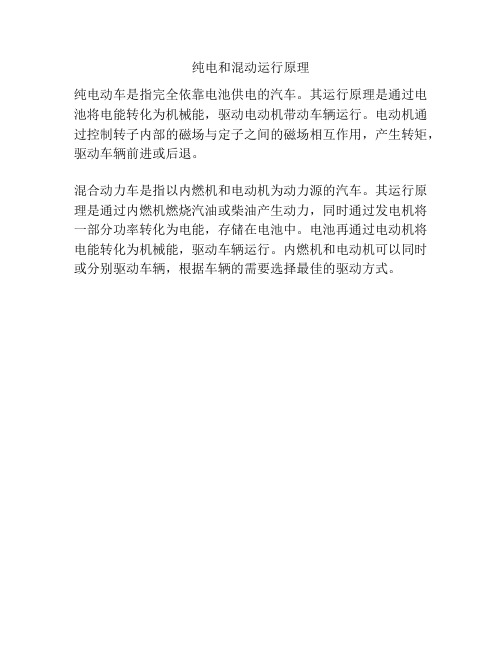 纯电和混动运行原理

纯电动车是指完全依靠电池供电的汽车。其运行原理是通过电池将电能转化为机械能，驱动电动机带动车辆运行。电动机通过控制转子内部的磁场与定子之间的磁场相互作用，产生转矩，驱动车辆前进或后退。

混合动力车是指以内燃机和电动机为动力源的汽车。其运行原理是通过内燃机燃烧汽油或柴油产生动力，同时通过发电机将一部分功率转化为电能，存储在电池中。电池再通过电动机将电能转化为机械能，驱动车辆运行。内燃机和电动机可以同时或分别驱动车辆，根据车辆的需要选择最佳的驱动方式。